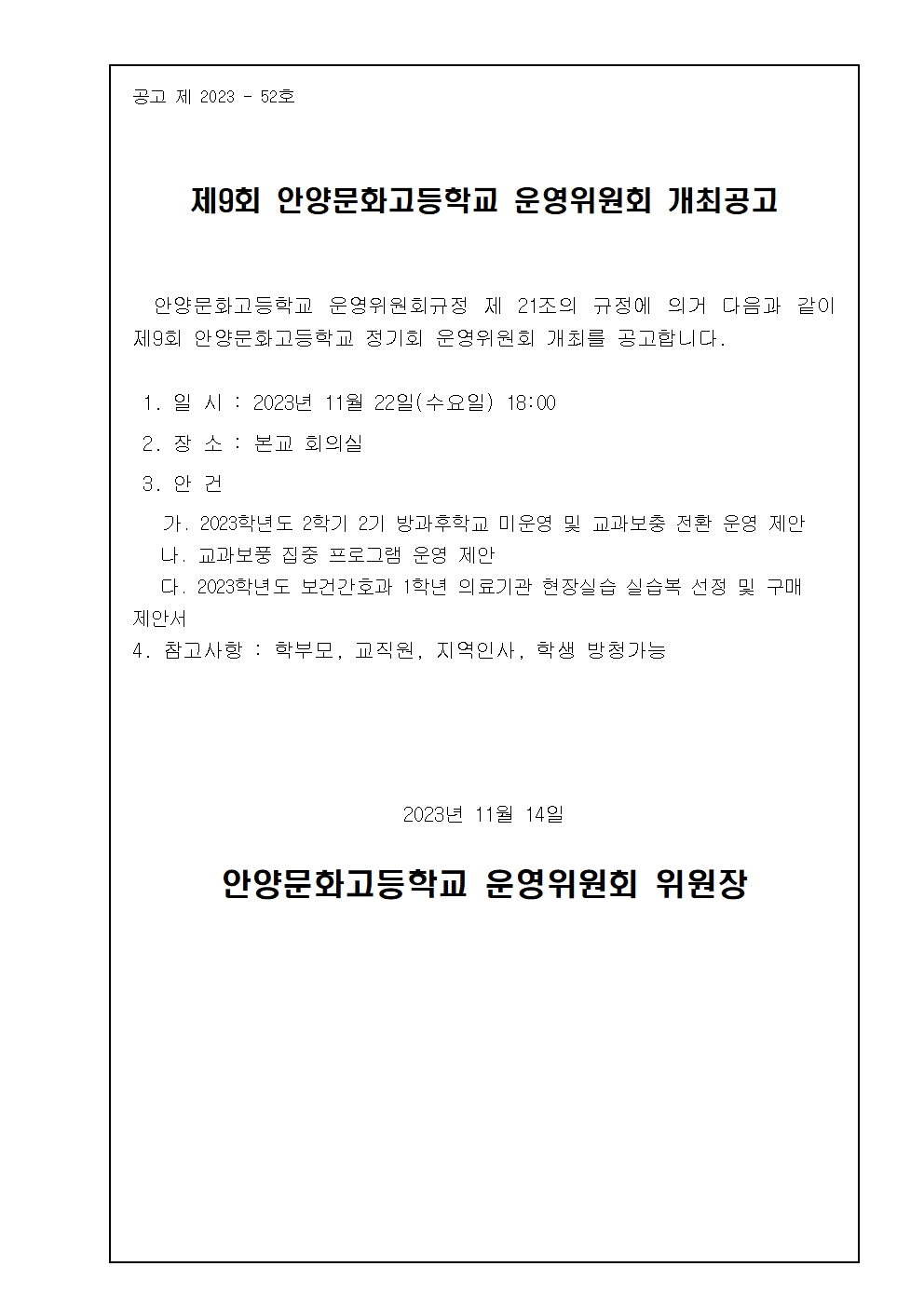 공고 제 2023 - 52호

제9회 안양문화고등학교 운영위원회 개최공고

안양문화고등학교 운영위원회규정 제 21조의 규정에 의거 다음과 같이 제9회 안양문화고등학교 정기회 운영위원회 개최를 공고합니다.

1. 일 시 : 2023년 11월 22일(수요일) 18:00
2. 장 소 : 본교 회의실
3. 안 건
가. 2023학년도 2학기 2기 방과후학교 미운영 및 교과보충 전환 운영 제안
나. 교과보풍 집중 프로그램 운영 제안
다. 2023학년도 보건간호과 1학년 의료기관 현장실습 실습복 선정 및 구매 제안서
4. 참고사항 : 학부모, 교직원, 지역인사, 학생 방청가능

2023년 11월 14일

안양문화고등학교 운영위원회 위원장